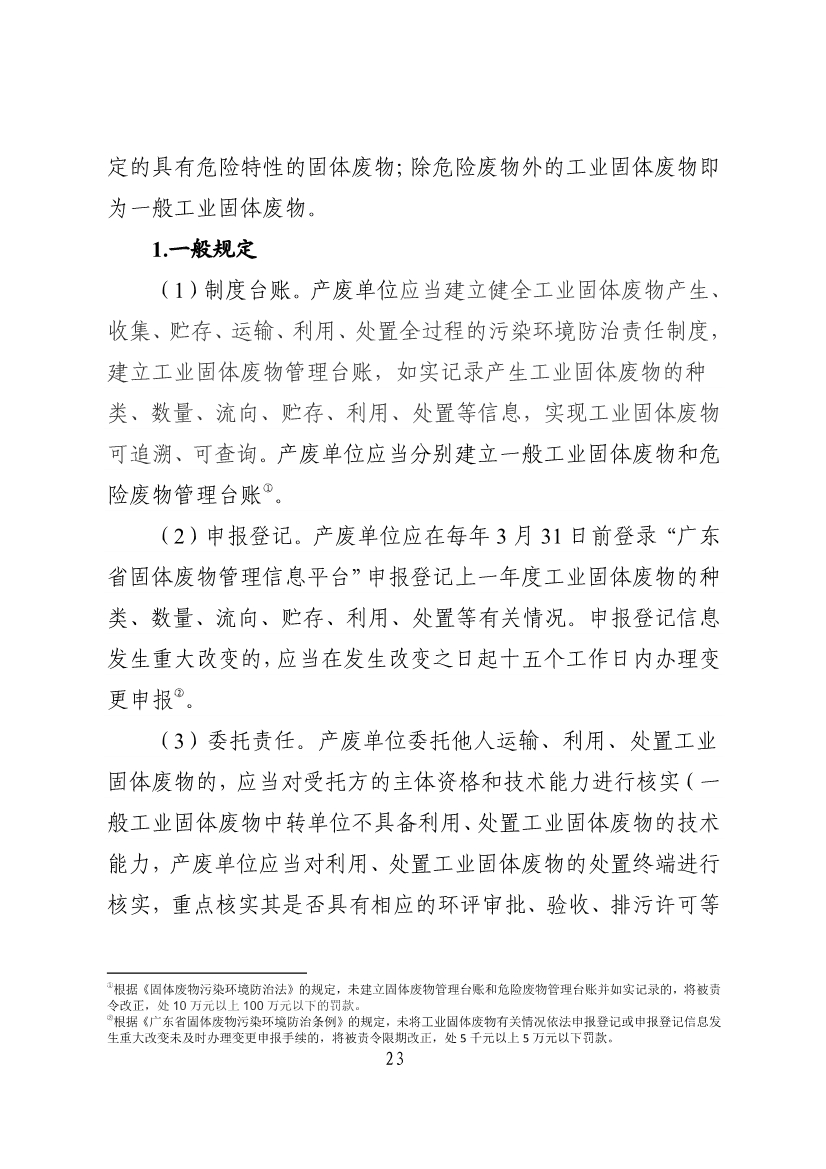 定的具有危险特性的固体废物；除危险废物外的工业固体废物即为一般工业固体废物。

1.一般规定

（1）制度台账。产废单位应当建立健全工业固体废物产生、收集、贮存、运输、利用、处置全过程的污染环境防治责任制度，建立工业固体废物管理台账，如实记录产生工业固体废物的种类、数量、流向、贮存、利用、处置等信息，实现工业固体废物可追溯、可查询。产废单位应当分别建立一般工业固体废物和危险废物管理台账①。

（2）申报登记。产废单位应在每年3月31日前登录“广东省固体废物管理信息平台”申报登记上一年度工业固体废物的种类、数量、流向、贮存、利用、处置等有关情况。申报登记信息发生重大改变的，应当在发生改变之日起十五个工作日内办理变更申报②。

（3）委托责任。产废单位委托他人运输、利用、处置工业固体废物的，应当对受托方的主体资格和技术能力进行核实（一般工业固体废物中转单位不具备利用、处置工业固体废物的技术能力，产废单位应当对利用、处置工业固体废物的处置终端进行核实，重点核实其是否具有相应的环评审批、验收、排污许可等

①根据《固体废物污染环境防治法》的规定，未建立固体废物管理台账和危险废物管理台账并如实记录的，将被责令改正，处10万元以上100万元以下的罚款。
②根据《广东省固体废物污染环境防治条例》的规定，未将工业固体废物有关情况依法申报登记或申报登记信息发生重大改变未及时办理变更申报手续的，将被责令限期改正，处5千元以上5万元以下罚款。

23